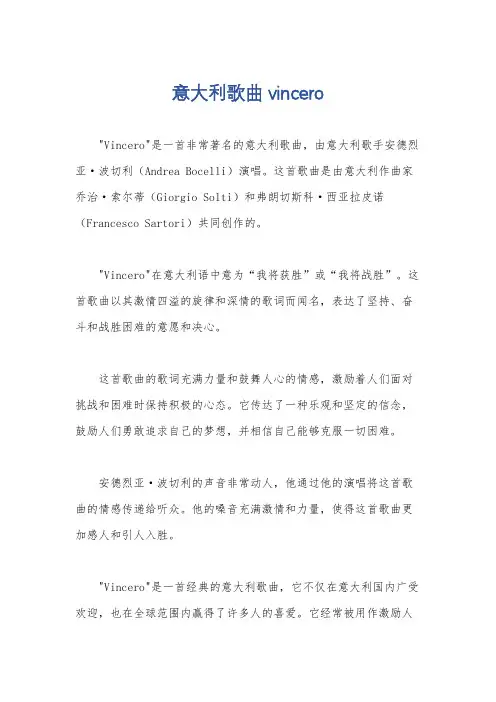 意大利歌曲 vincero

"Vincero"是一首非常著名的意大利歌曲，由意大利歌手安德烈亚·波切利（Andrea Bocelli）演唱。这首歌曲是由意大利作曲家乔治·索尔蒂（Giorgio Solti）和弗朗切斯科·西亚拉皮诺（Francesco Sartori）共同创作的。

"Vincero"在意大利语中意为“我将获胜”或“我将战胜”。这首歌曲以其激情四溢的旋律和深情的歌词而闻名，表达了坚持、奋斗和战胜困难的意愿和决心。

这首歌曲的歌词充满力量和鼓舞人心的情感，激励着人们面对挑战和困难时保持积极的心态。它传达了一种乐观和坚定的信念，鼓励人们勇敢追求自己的梦想，并相信自己能够克服一切困难。

安德烈亚·波切利的声音非常动人，他通过他的演唱将这首歌曲的情感传递给听众。他的嗓音充满激情和力量，使得这首歌曲更加感人和引人入胜。

"Vincero"是一首经典的意大利歌曲，它不仅在意大利国内广受欢迎，也在全球范围内赢得了许多人的喜爱。它经常被用作激励人